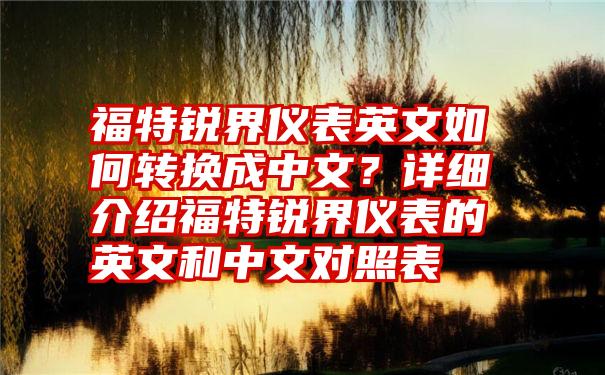 福特锐界仪表英文如何转换成中文？详细介绍福特锐界仪表的英文和中文对照表